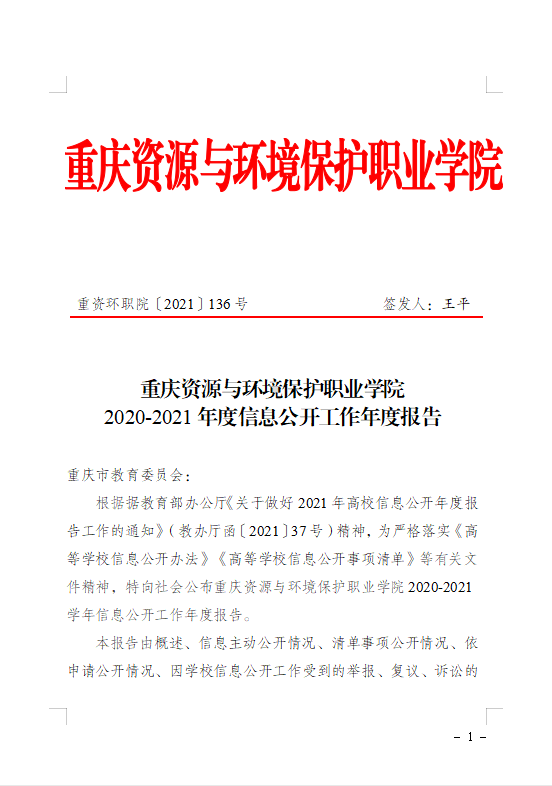 重庆资源与环境保护职业学院

重资环职院〔2021〕136号　　签发人：王平

重庆资源与环境保护职业学院
2020-2021年度信息公开工作年度报告

重庆市教育委员会：

根据据教育部办公厅《关于做好2021年高校信息公开年度报告工作的通知》（教办厅函〔2021〕37号）精神，为严格落实《高等学校信息公开办法》《高等学校信息公开事项清单》等有关文件精神，特向社会公布重庆资源与环境保护职业学院2020-2021学年信息公开工作年度报告。

本报告由概述、信息主动公开情况、清单事项公开情况、依申请公开情况、因学校信息公开工作受到的举报、复议、诉讼的

- 1 -